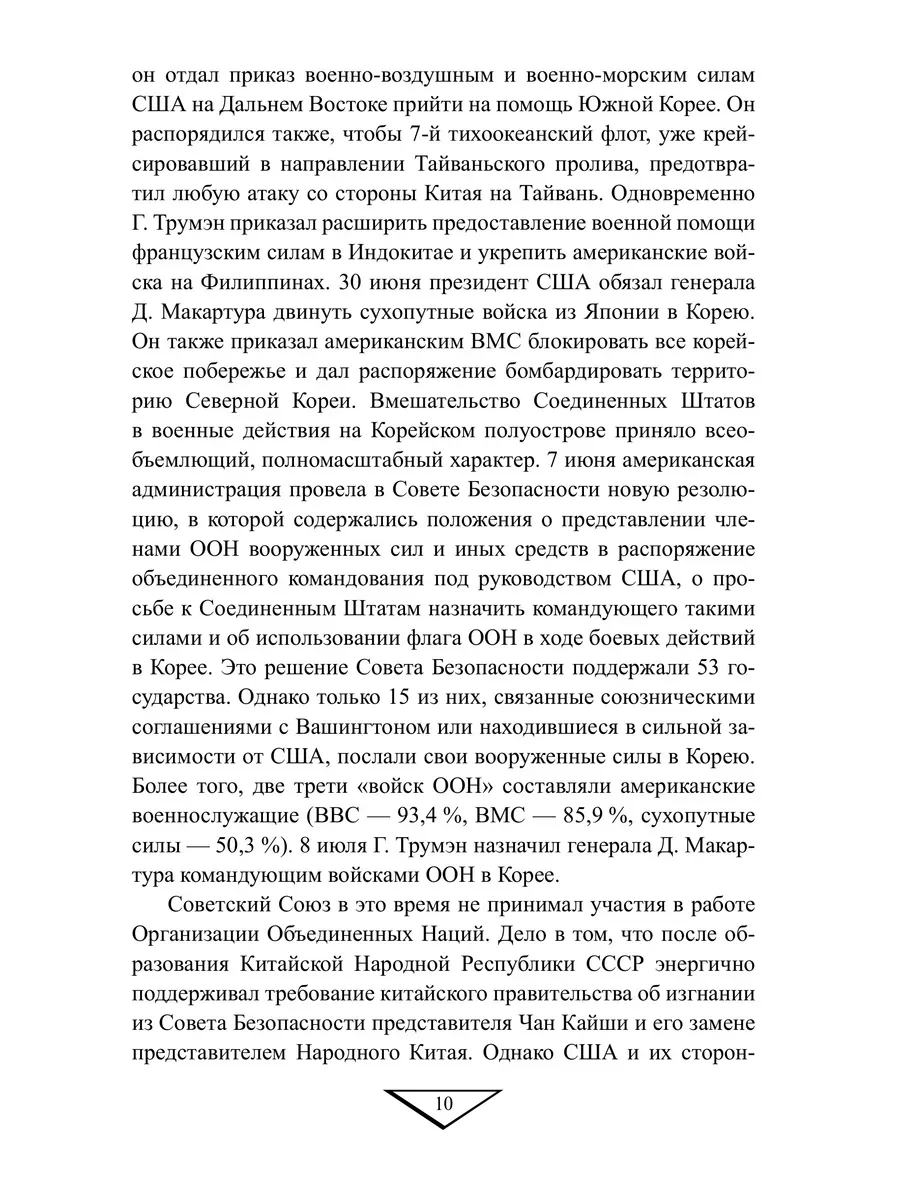 он отдал приказ военно-воздушным и военно-морским силам США на Дальнем Востоке прийти на помощь Южной Корее. Он распорядился также, чтобы 7-й тихоокеанский флот, уже крейсировавший в направлении Тайваньского пролива, предотвратил любую атаку со стороны Китая на Тайвань. Одновременно Г. Трумэн приказал расширить предоставление военной помощи французским силам в Индокитае и укрепить американские войска на Филиппинах. 30 июня президент США обязал генерала Д. Макартура двинуть сухопутные войска из Японии в Корею. Он также приказал американским ВМС блокировать все корейское побережье и дал распоряжение бомбардировать территорию Северной Кореи. Вмешательство Соединенных Штатов в военные действия на Корейском полуострове приняло всеобъемлющий, полномасштабный характер. 7 июня американская администрация провела в Совете Безопасности новую резолюцию, в которой содержались положения о представлении членами ООН вооруженных сил и иных средств в распоряжение объединенного командования под руководством США, о просьбе к Соединенным Штатам назначить командующего такими силами и об использовании флага ООН в ходе боевых действий в Корее. Это решение Совета Безопасности поддержали 53 государства. Однако только 15 из них, связанные союзническими соглашениями с Вашингтоном или находившиеся в сильной зависимости от США, послали свои вооруженные силы в Корею. Более того, две трети «войск ООН» составляли американские военнослужащие (ВВС — 93,4 %, ВМС — 85,9 %, сухопутные силы — 50,3 %). 8 июля Г. Трумэн назначил генерала Д. Макартура командующим войсками ООН в Корее.

Советский Союз в это время не принимал участия в работе Организации Объединенных Наций. Дело в том, что после образования Китайской Народной Республики СССР энергично поддерживал требование китайского правительства об изгнании из Совета Безопасности представителя Чан Кайши и его замене представителем Народного Китая. Однако США и их сторон-

10